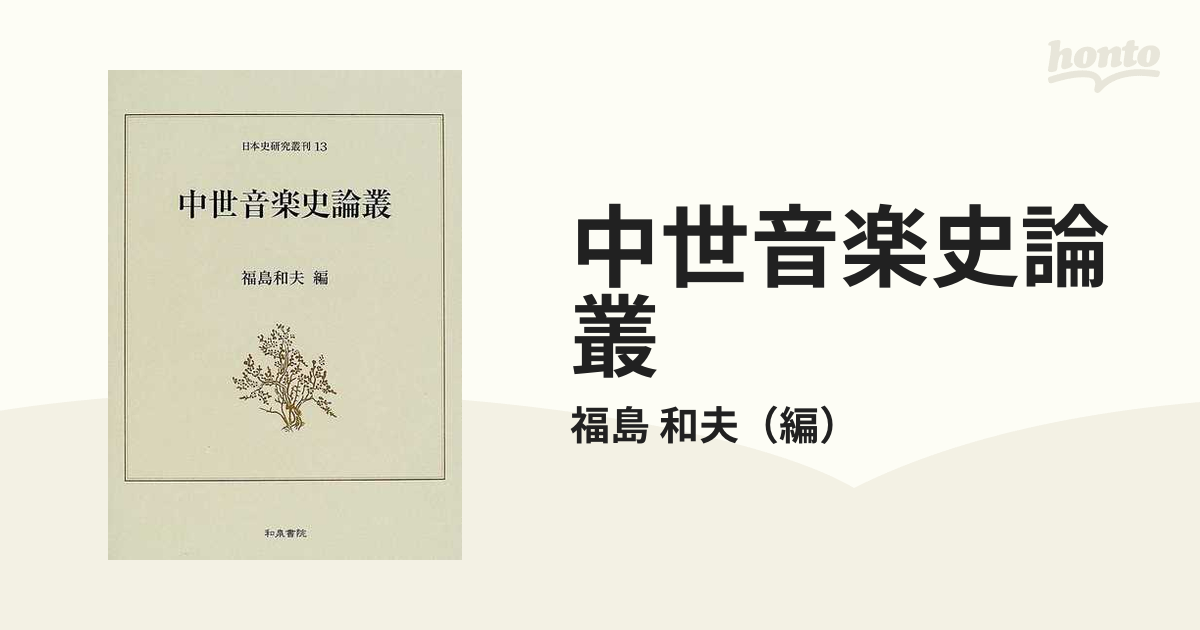 honto

日本史研究叢刊 13

中世音楽史論叢

福島和夫 編

和泉書院

中世音楽史論叢

福島 和夫（編）